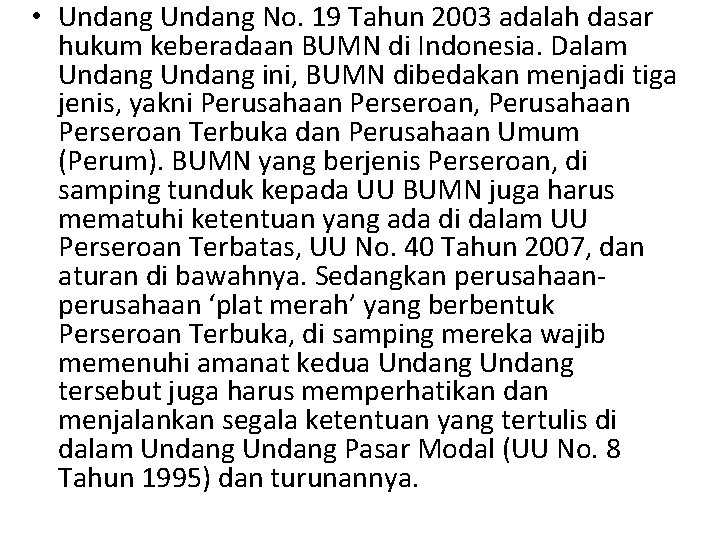 • Undang Undang No. 19 Tahun 2003 adalah dasar hukum keberadaan BUMN di Indonesia. Dalam Undang Undang ini, BUMN dibedakan menjadi tiga jenis, yakni Perusahaan Perseroan, Perusahaan Perseroan Terbuka dan Perusahaan Umum (Perum). BUMN yang berjenis Perseroan, di samping tunduk kepada UU BUMN juga harus mematuhi ketentuan yang ada di dalam UU Perseroan Terbatas, UU No. 40 Tahun 2007, dan aturan di bawahnya. Sedangkan perusahaan-perusahaan ‘plat merah’ yang berbentuk Perseroan Terbuka, di samping mereka wajib memenuhi amanat kedua Undang Undang tersebut juga harus memperhatikan dan menjalankan segala ketentuan yang tertulis di dalam Undang Undang Pasar Modal (UU No. 8 Tahun 1995) dan turunannya.